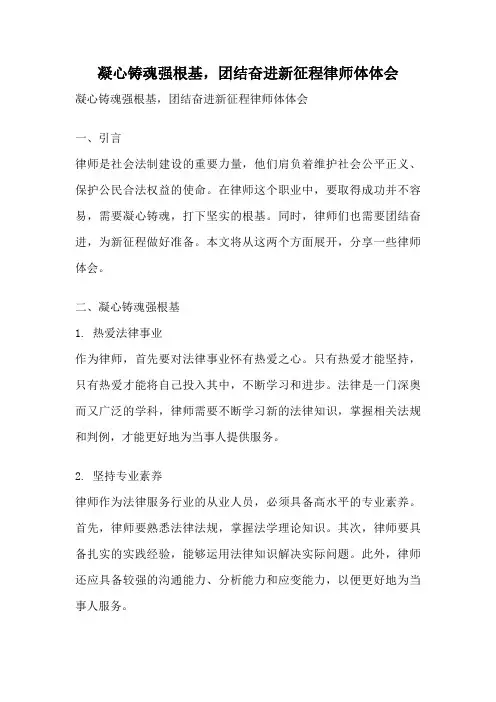 凝心铸魂强根基，团结奋进新征程律师体体会

凝心铸魂强根基，团结奋进新征程律师体体会

一、引言

律师是社会法制建设的重要力量，他们肩负着维护社会公平正义、保护公民合法权益的使命。在律师这个职业中，要取得成功并不容易，需要凝心铸魂，打下坚实的根基。同时，律师们也需要团结奋进，为新征程做好准备。本文将从这两个方面展开，分享一些律师体会。

二、凝心铸魂强根基

1. 热爱法律事业

作为律师，首先要对法律事业怀有热爱之心。只有热爱才能坚持，只有热爱才能将自己投入其中，不断学习和进步。法律是一门深奥而又广泛的学科，律师需要不断学习新的法律知识，掌握相关法规和判例，才能更好地为当事人提供服务。

2. 坚持专业素养

律师作为法律服务行业的从业人员，必须具备高水平的专业素养。首先，律师要熟悉法律法规，掌握法学理论知识。其次，律师要具备扎实的实践经验，能够运用法律知识解决实际问题。此外，律师还应具备较强的沟通能力、分析能力和应变能力，以便更好地为当事人服务。